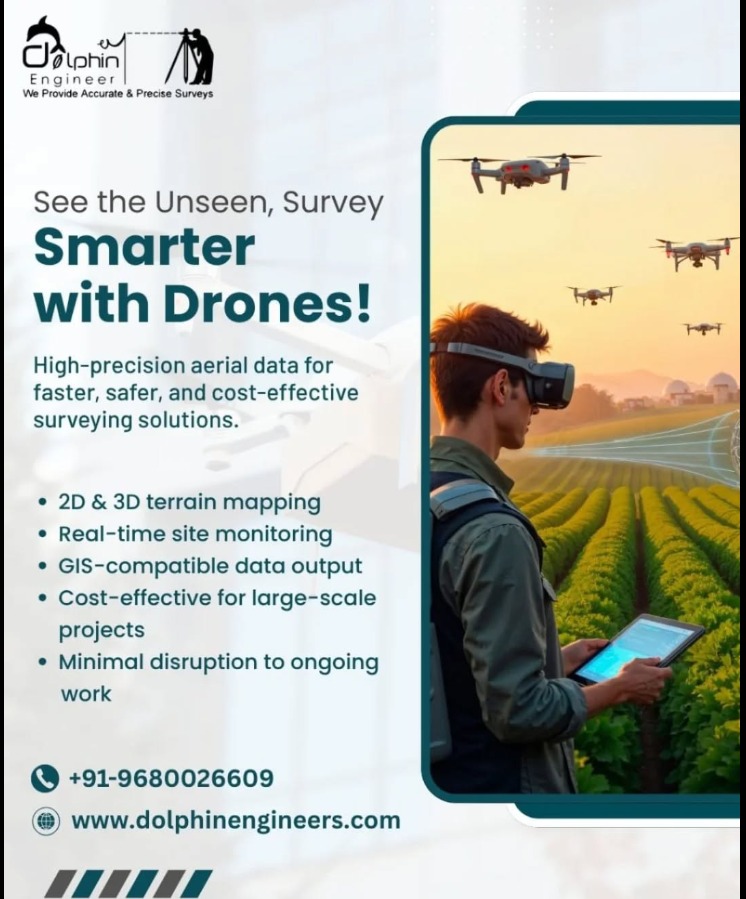 Dolphin Engineer
We Provide Accurate & Precise Surveys

See the Unseen, Survey
Smarter with Drones!

High-precision aerial data for faster, safer, and cost-effective surveying solutions.

• 2D & 3D terrain mapping
• Real-time site monitoring
• GIS-compatible data output
• Cost-effective for large-scale projects
• Minimal disruption to ongoing work

+91-9680026609
www.dolphinengineers.com